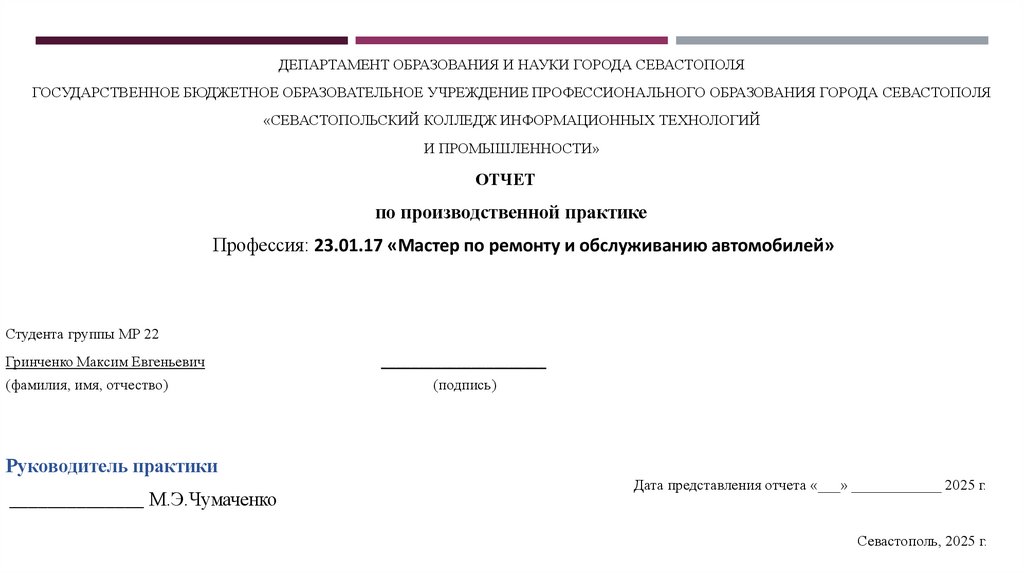 ДЕПАРТАМЕНТ ОБРАЗОВАНИЯ И НАУКИ ГОРОДА СЕВАСТОПОЛЯ

ГОСУДАРСТВЕННОЕ БЮДЖЕТНОЕ ОБРАЗОВАТЕЛЬНОЕ УЧРЕЖДЕНИЕ ПРОФЕССИОНАЛЬНОГО ОБРАЗОВАНИЯ ГОРОДА СЕВАСТОПОЛЯ

«СЕВАСТОПОЛЬСКИЙ КОЛЛЕДЖ ИНФОРМАЦИОННЫХ ТЕХНОЛОГИЙ И ПРОМЫШЛЕННОСТИ»

ОТЧЕТ

по производственной практике

Профессия: 23.01.17 «Мастер по ремонту и обслуживанию автомобилей»

Студента группы МР 22

Гринченко Максим Евгеньевич ____________________

(фамилия, имя, отчество) (подпись)

Руководитель практики

_______________ М.Э.Чумаченко

Дата представления отчета «___» ____________ 2025 г.

Севастополь, 2025 г.